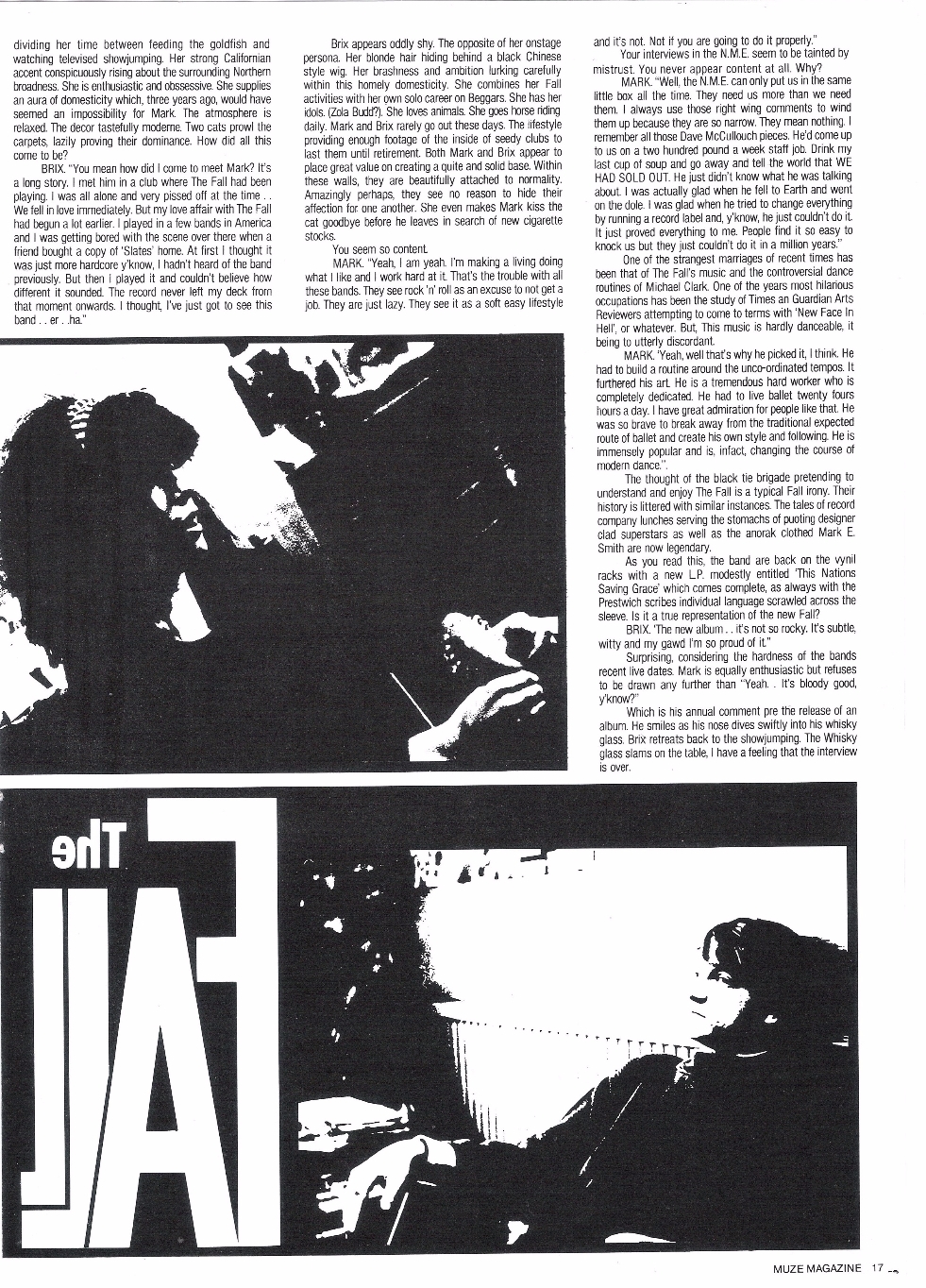 dividing her time between feeding the goldfish and watching televised showjumping. Her strong Californian accent conspicuously rising about the surrounding Northern broadness. She is enthusiastic and obsessive. She supplies an aura of domesticity which, three years ago, would have seemed an impossibility for Mark. The atmosphere is relaxed. The decor tastefully moderne. Two cats prowl the carpets, lazily proving their dominance. How did all this come to be?

BRIX. "You mean how did I come to meet Mark? It's a long story. I met him in a club where The Fall had been playing. I was all alone and very pissed off at the time . . We fell in love immediately. But my love affair with The Fall had begun a lot earlier. I played in a few bands in America and I was getting bored with the scene over there when a friend bought a copy of 'Slates' home. At first I thought it was just more hardcore y'know, I hadn't heard of the band previously. But then I played it and couldn't believe how different it sounded. The record never left my deck from that moment onwards. I thought, I've just got to see this band . . er . .ha."

Brix appears oddly shy. The opposite of her onstage persona. Her blonde hair hiding behind a black Chinese style wig. Her brashness and ambition lurking carefully within this homely domesticity. She combines her Fall activities with her own solo career on Beggars. She has her idols. (Zola Budd?). She loves animals. She goes horse riding daily. Mark and Brix rarely go out these days. The lifestyle providing enough footage of the inside of seedy clubs to last them until retirement. Both Mark and Brix appear to place great value on creating a quite and solid base. Within these walls, they are beautifully attached to normality. Amazingly perhaps, they see no reason to hide their affection for one another. She even makes Mark kiss the cat goodbye before he leaves in search of new cigarette stocks.

You seem so content.

MARK. "Yeah, I am yeah. I'm making a living doing what I like and I work hard at it. That's the trouble with all these bands. They see rock 'n' roll as an excuse to not get a job. They are just lazy. They see it as a soft easy lifestyle and it's not. Not if you are going to do it properly."

Your interviews in the N.M.E. seem to be tainted by mistrust. You never appear content at all. Why?

MARK. "Well, the N.M.E. can only put us in the same little box all the time. They need us more than we need them. I always use those right wing comments to wind them up because they are so narrow. They mean nothing. I remember all those Dave McCullouch pieces. He'd come up to us on a two hundred pound a week staff job. Drink my last cup of soup and go away and tell the world that WE HAD SOLD OUT. He just didn't know what he was talking about. I was actually glad when he fell to Earth and went on the dole. I was glad when he tried to change everything by running a record label and, y'know, he just couldn't do it. It just proved everything to me. People find it so easy to knock us but they just couldn't do it in a million years."

One of the strangest marriages of recent times has been that of The Fall's music and the controversial dance routines of Michael Clark. One of the years most hilarious occupations has been the study of Times an Guardian Arts Reviewers attempting to come to terms with 'New Face In Hell', or whatever. But, This music is hardly danceable, it being to utterly discordant.

MARK. 'Yeah, well that's why he picked it, I think. He had to build a routine around the unco-ordinated tempos. It furthered his art. He is a tremendous hard worker who is completely dedicated. He had to live ballet twenty fours hours a day. I have great admiration for people like that. He was so brave to break away from the traditional expected route of ballet and create his own style and following. He is immensely popular and is, infact, changing the course of modern dance.".

The thought of the black tie brigade pretending to understand and enjoy The Fall is a typical Fall irony. Their history is littered with similar instances. The tales of record company lunches serving the stomachs of puoting designer clad superstars as well as the anorak clothed Mark E. Smith are now legendary.

As you read this, the band are back on the vynil racks with a new L.P. modestly entitled 'This Nations Saving Grace' which comes complete, as always with the Prestwich scribes individual language scrawled across the sleeve. Is it a true representation of the new Fall?

BRIX. 'The new album . . it's not so rocky. It's subtle, witty and my gawd I'm so proud of it."

Surprising, considering the hardness of the bands recent live dates. Mark is equally enthusiastic but refuses to be drawn any further than "Yeah. . It's bloody good, y'know?"

Which is his annual comment pre the release of an album. He smiles as his nose dives swiftly into his whisky glass. Brix retreats back to the showjumping. The Whisky glass slams on the table, I have a feeling that the interview is over.

The FALL

MUZE MAGAZINE 17